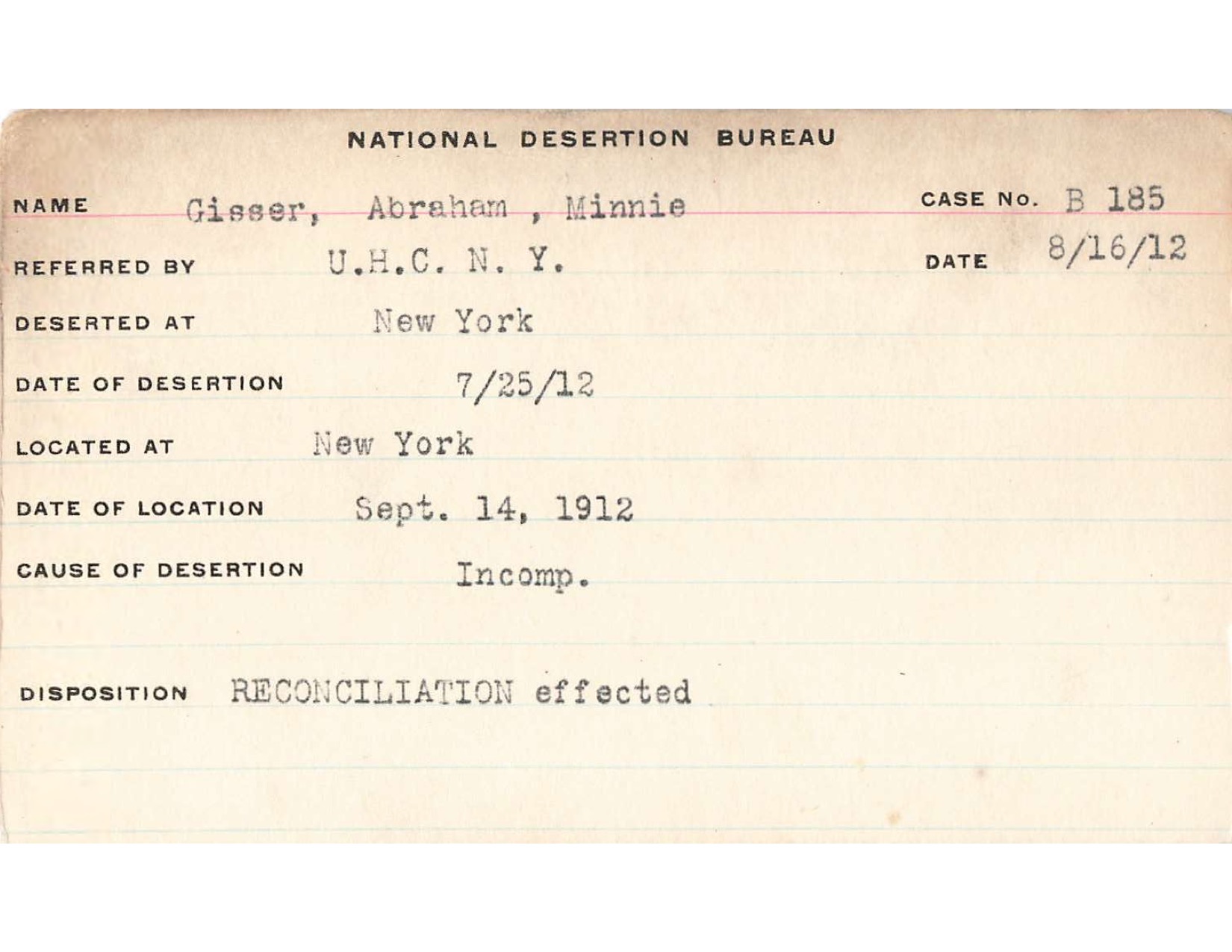 NATIONAL DESERTION BUREAU

NAME Gisser, Abraham , Minnie CASE No. B 185

REFERRED BY U.H.C. N. Y. DATE 8/16/12

DESERTED AT New York

DATE OF DESERTION 7/25/12

LOCATED AT New York

DATE OF LOCATION Sept. 14, 1912

CAUSE OF DESERTION Incomp.

DISPOSITION RECONCILIATION effected